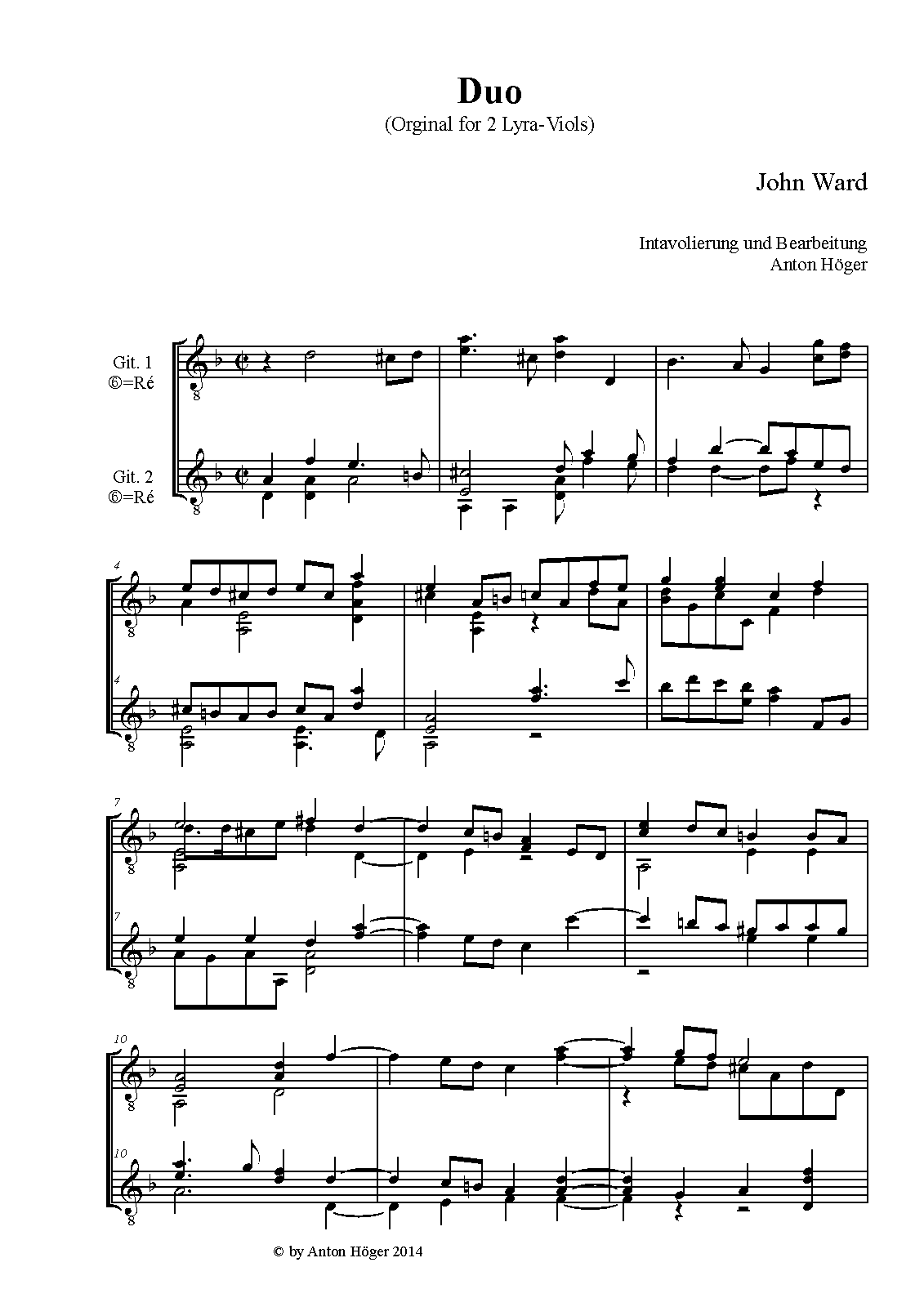 Duo
(Orginal for 2 Lyra-Viols)

John Ward

Intavolierung und Bearbeitung
Anton Höger

Git. 1
⑥=Ré

Git. 2
⑥=Ré

4

4

7

7

10

10

© by Anton Höger 2014